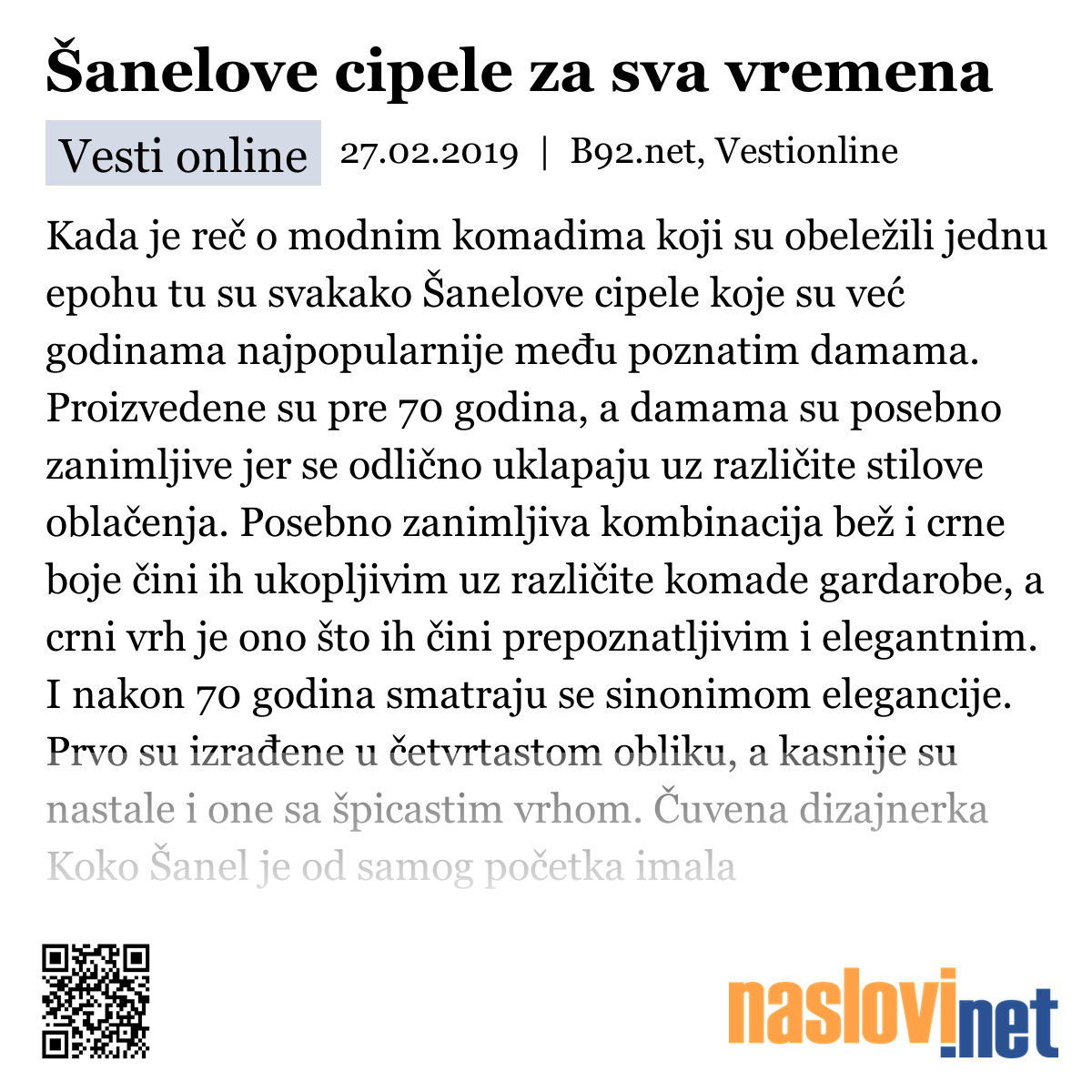 Šanelove cipele za sva vremena

Vesti online 27.02.2019 | B92.net, Vestionline

Kada je reč o modnim komadima koji su obeležili jednu epohu tu su svakako Šanelove cipele koje su već godinama najpopularnije među poznatim damama. Proizvedene su pre 70 godina, a damama su posebno zanimljive jer se odlično uklapaju uz različite stilove oblačenja. Posebno zanimljiva kombinacija bež i crne boje čini ih ukopljivim uz različite komade gardarobe, a crni vrh je ono što ih čini prepoznatljivim i elegantnim. I nakon 70 godina smatraju se sinonimom elegancije. Prvo su izrađene u četvrtastom obliku, a kasnije su nastale i one sa špicastim vrhom. Čuvena dizajnerka Koko Šanel je od samog početka imala

naslovi.net